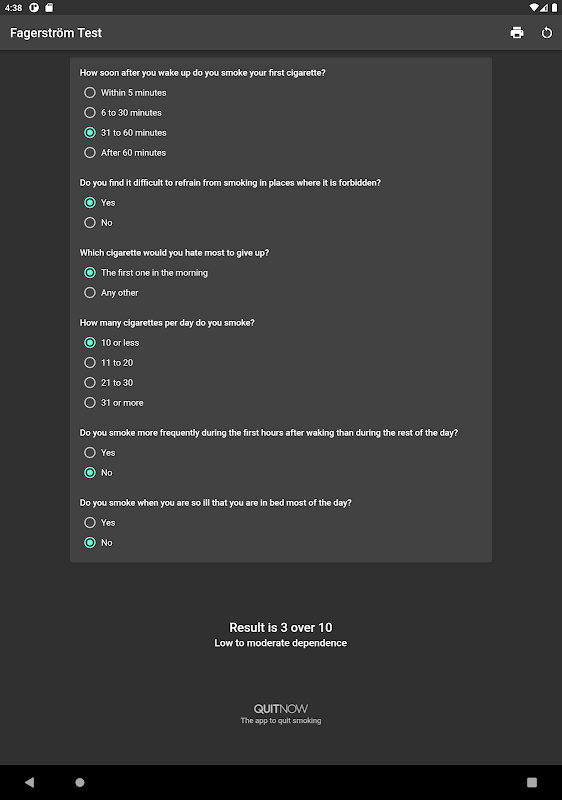 4:38

Fagerström Test

How soon after you wake up do you smoke your first cigarette?

Within 5 minutes

6 to 30 minutes

31 to 60 minutes

After 60 minutes

Do you find it difficult to refrain from smoking in places where it is forbidden?

Yes

No

Which cigarette would you hate most to give up?

The first one in the morning

Any other

How many cigarettes per day do you smoke?

10 or less

11 to 20

21 to 30

31 or more

Do you smoke more frequently during the first hours after waking than during the rest of the day?

Yes

No

Do you smoke when you are so ill that you are in bed most of the day?

Yes

No

Result is 3 over 10
Low to moderate dependence

QUITNOW
The app to quit smoking